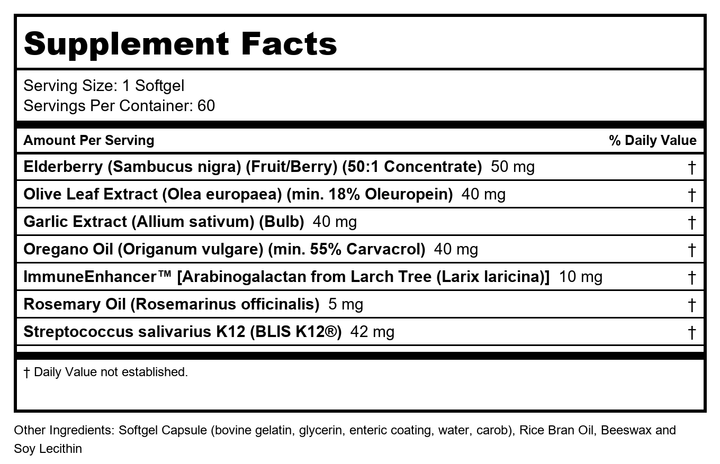 Supplement Facts

Serving Size: 1 Softgel
Servings Per Container: 60

| Amount Per Serving | % Daily Value |
|---|---|
| Elderberry (Sambucus nigra) (Fruit/Berry) (50:1 Concentrate) 50 mg | † |
| Olive Leaf Extract (Olea europaea) (min. 18% Oleuropein) 40 mg | † |
| Garlic Extract (Allium sativum) (Bulb) 40 mg | † |
| Oregano Oil (Origanum vulgare) (min. 55% Carvacrol) 40 mg | † |
| ImmuneEnhancer™ [Arabinogalactan from Larch Tree (Larix laricina)] 10 mg | † |
| Rosemary Oil (Rosemarinus officinalis) 5 mg | † |
| Streptococcus salivarius K12 (BLIS K12®) 42 mg | † |

† Daily Value not established.

Other Ingredients: Softgel Capsule (bovine gelatin, glycerin, enteric coating, water, carob), Rice Bran Oil, Beeswax and Soy Lecithin